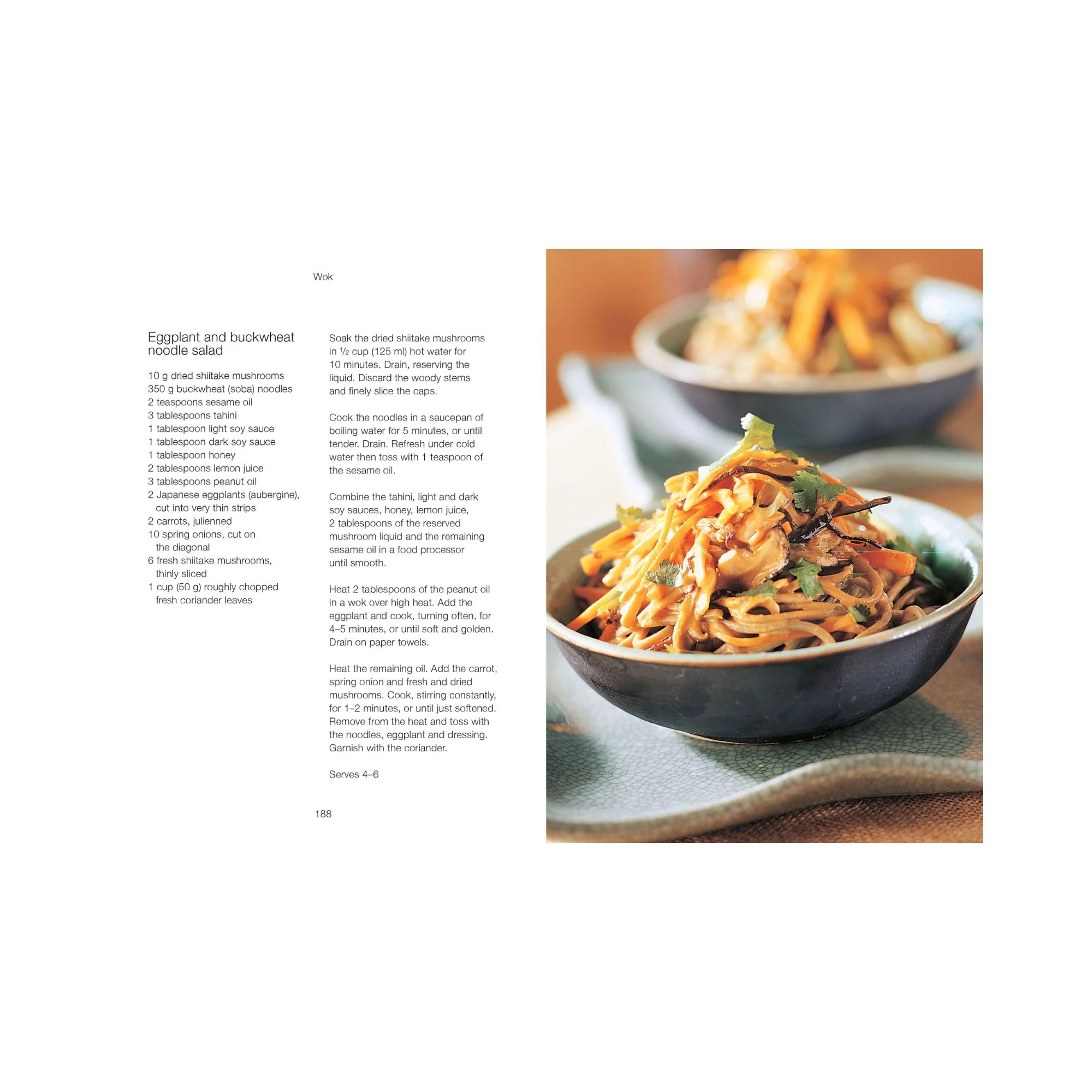 Wok

Eggplant and buckwheat noodle salad

10 g dried shiitake mushrooms
350 g buckwheat (soba) noodles
2 teaspoons sesame oil
3 tablespoons tahini
1 tablespoon light soy sauce
1 tablespoon dark soy sauce
1 tablespoon honey
2 tablespoons lemon juice
3 tablespoons peanut oil
2 Japanese eggplants (aubergine), cut into very thin strips
2 carrots, julienned
10 spring onions, cut on the diagonal
6 fresh shiitake mushrooms, thinly sliced
1 cup (50 g) roughly chopped fresh coriander leaves

Soak the dried shiitake mushrooms in $\frac{1}{2}$ cup (125 ml) hot water for 10 minutes. Drain, reserving the liquid. Discard the woody stems and finely slice the caps.

Cook the noodles in a saucepan of boiling water for 5 minutes, or until tender. Drain. Refresh under cold water then toss with 1 teaspoon of the sesame oil.

Combine the tahini, light and dark soy sauces, honey, lemon juice, 2 tablespoons of the reserved mushroom liquid and the remaining sesame oil in a food processor until smooth.

Heat 2 tablespoons of the peanut oil in a wok over high heat. Add the eggplant and cook, turning often, for 4–5 minutes, or until soft and golden. Drain on paper towels.

Heat the remaining oil. Add the carrot, spring onion and fresh and dried mushrooms. Cook, stirring constantly, for 1–2 minutes, or until just softened. Remove from the heat and toss with the noodles, eggplant and dressing. Garnish with the coriander.

Serves 4–6

188